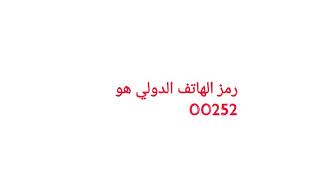 رمز الهاتف الدولي هو
00252